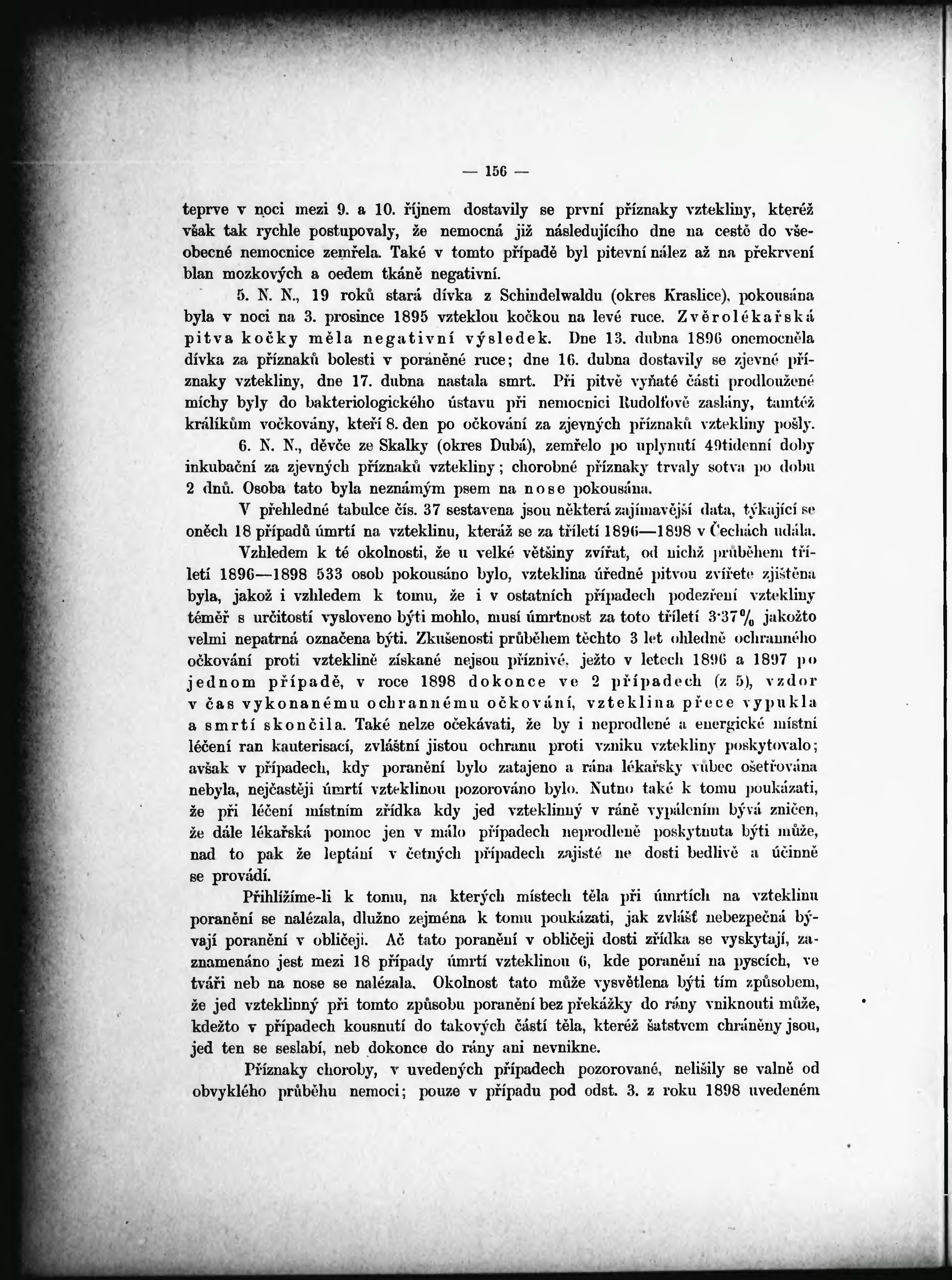 — 156 —

teprve v noci mezi 9. a 10. říjnem dostavily se první příznaky vztekliny, kteréž však tak rychle postupovaly, že nemocná již následujícího dne na cestě do všeobecné nemocnice zemřela. Také v tomto případě byl pitevní nález až na překrvení blan mozkových a oedem tkáně negativní.

5. N. N., 19 roků stará dívka z Schindelwaldu (okres Kraslice), pokousána byla v noci na 3. prosince 1895 vzteklou kočkou na levé ruce. Zvěrolékařská pitva kočky měla negativní výsledek. Dne 13. dubna 1896 onemocněla dívka za příznaků bolesti v poraněné ruce; dne 16. dubna dostavily se zjevné příznaky vztekliny, dne 17. dubna nastala smrt. Při pitvě vyňaté části prodloužené míchy byly do bakteriologického ústavu při nemocnici Rudolfově zaslány, tamtéž králíkům vočkovány, kteří 8. den po očkování za zjevných příznaků vztekliny pošly.

6. N. N., děvče ze Skalky (okres Dubá), zemřelo po uplynutí 49tidenní doby inkubační za zjevných příznaků vztekliny; chorobné příznaky trvaly sotva po dobu 2 dnů. Osoba tato byla neznámým psem na nose pokousána.

V přehledné tabulce čís. 37 sestavena jsou některá zajímavější data, týkající se oněch 18 případů úmrtí na vzteklinu, kteráž se za tříletí 1896—1898 v Čechách udála.

Vzhledem k té okolnosti, že u velké většiny zvířat, od nichž průběhem tříletí 1896—1898 533 osob pokousáno bylo, vzteklina úředně pitvou zvířete zjištěna byla, jakož i vzhledem k tomu, že i v ostatních případech podezření vztekliny téměř s určitostí vysloveno býti mohlo, musí úmrtnost za toto tříletí 3·37% jakožto velmi nepatrná označena býti. Zkušenosti průběhem těchto 3 let ohledně ochranného očkování proti vzteklině získané nejsou příznivé, ježto v letech 1896 a 1897 po jednom případě, v roce 1898 dokonce ve 2 případech (z 5), vzdor v čas vykonanému ochrannému očkování, vzteklina přece vypukla a smrtí skončila. Také nelze očekávati, že by i neprodlené a energické místní léčení ran kauterisací, zvláštní jistou ochranu proti vzniku vztekliny poskytovalo; avšak v případech, kdy poranění bylo zatajeno a rána lékařsky vůbec ošetřována nebyla, nejčastěji úmrtí vzteklinou pozorováno bylo. Nutno také k tomu poukázati, že při léčení místním zřídka kdy jed vzteklinný v ráně vypálením bývá zničen, že dále lékařská pomoc jen v málo případech neprodleně poskytnuta býti může, nad to pak že leptání v četných případech zajisté ne dosti bedlivě a účinně se provádí.

Přihlížíme-li k tomu, na kterých místech těla při úmrtích na vzteklinu poranění se nalézala, dlužno zejména k tomu poukázati, jak zvlášť nebezpečná bývají poranění v obličeji. Ač tato poranění v obličeji dosti zřídka se vyskytají, zaznamenáno jest mezi 18 případy úmrtí vzteklinou 6, kde poranění na pyscích, ve tváři neb na nose se nalézala. Okolnost tato může vysvětlena býti tím způsobem, že jed vzteklinný při tomto způsobu poranění bez překážky do rány vniknouti může, kdežto v případech kousnutí do takových částí těla, kteréž šatstvem chráněny jsou, jed ten se seslabí, neb dokonce do rány ani nevnikne.

Příznaky choroby, v uvedených případech pozorované, nelišily se valně od obvyklého průběhu nemoci; pouze v případu pod odst. 3. z roku 1898 uvedeném